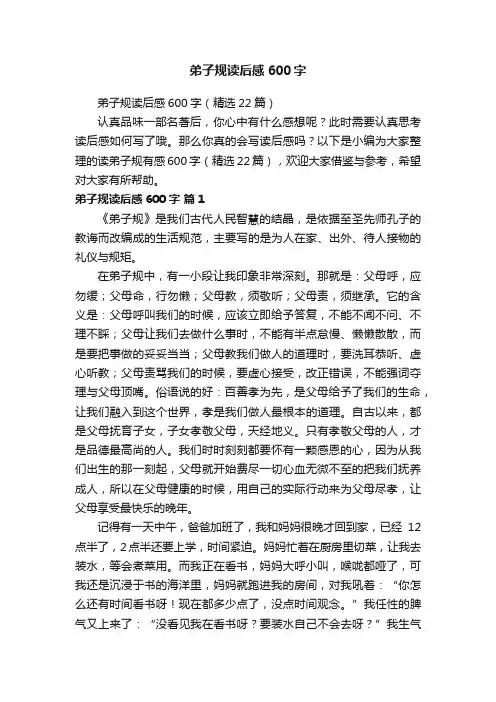 弟子规读后感 600 字

弟子规读后感 600 字（精选 22 篇）

认真品味一部名著后，你心中有什么感想呢？此时需要认真思考读后感如何写了哦。那么你真的会写读后感吗？以下是小编为大家整理的读弟子规有感 600 字（精选 22 篇），欢迎大家借鉴与参考，希望对大家有所帮助。

弟子规读后感 600 字 篇 1

《弟子规》是我们古代人民智慧的结晶，是依据至圣先师孔子的教诲而改编成的生活规范，主要写的是为人在家、出外、待人接物的礼仪与规矩。

在弟子规中，有一小段让我印象非常深刻。那就是：父母呼，应勿缓；父母命，行勿懒；父母教，须敬听；父母责，须继承。它的含义是：父母呼叫我们的时候，应该立即给予答复，不能不闻不问、不理不睬；父母让我们去做什么事时，不能有半点怠慢、懒懒散散，而是要把事做的妥妥当当；父母教我们做人的道理时，要洗耳恭听、虚心听教；父母责骂我们的时候，要虚心接受，改正错误，不能强词夺理与父母顶嘴。俗语说的好：百善孝为先，是父母给予了我们的生命，让我们融入到这个世界，孝是我们做人最根本的道理。自古以来，都是父母抚育子女，子女孝敬父母，天经地义。只有孝敬父母的人，才是品德最高尚的人。我们时时刻刻都要怀有一颗感恩的心，因为从我们出生的那一刻起，父母就开始费尽一切心血无微不至的把我们抚养成人，所以在父母健康的时候，用自己的实际行动来为父母尽孝，让父母享受最快乐的晚年。

记得有一天中午，爸爸加班了，我和妈妈很晚才回到家，已经 12 点半了，2 点半还要上学，时间紧迫。妈妈忙着在厨房里切菜，让我去装水，等会煮菜用。而我正在看书，妈妈大呼小叫，喉咙都哑了，可我还是沉浸于书的海洋里，妈妈就跑进我的房间，对我吼着：“你怎么还有时间看书呀！现在都多少点了，没点时间观念。”我任性的脾气又上来了：“没看见我在看书呀？要装水自己不会去呀？”我生气